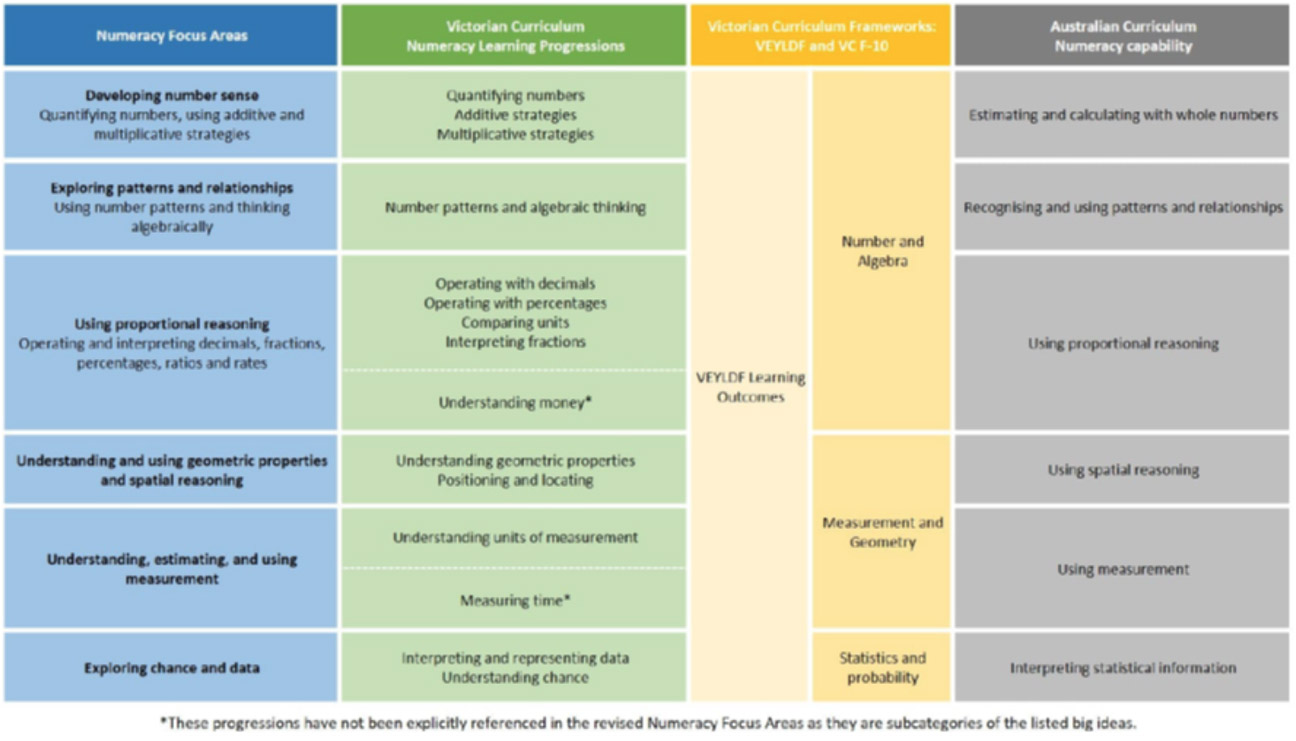 | Numeracy Focus Areas | Victorian Curriculum Numeracy Learning Progressions | Victorian Curriculum Frameworks: VEYLDF and VC F-10 | | Australian Curriculum Numeracy capability |
|---|---|---|---|---|
| **Developing number sense** Quantifying numbers, using additive and multiplicative strategies | Quantifying numbers Additive strategies Multiplicative strategies | VEYLDF Learning Outcomes | Number and Algebra | Estimating and calculating with whole numbers |
| **Exploring patterns and relationships** Using number patterns and thinking algebraically | Number patterns and algebraic thinking | | | Recognising and using patterns and relationships |
| **Using proportional reasoning** Operating and interpreting decimals, fractions, percentages, ratios and rates | Operating with decimals Operating with percentages Comparing units Interpreting fractions | | | Using proportional reasoning |
| | Understanding money* | | | |
| **Understanding and using geometric properties and spatial reasoning** | Understanding geometric properties Positioning and locating | | Measurement and Geometry | Using spatial reasoning |
| **Understanding, estimating, and using measurement** | Understanding units of measurement | | | Using measurement |
| | Measuring time* | | | |
| **Exploring chance and data** | Interpreting and representing data Understanding chance | | Statistics and probability | Interpreting statistical information |

*These progressions have not been explicitly referenced in the revised Numeracy Focus Areas as they are subcategories of the listed big ideas.